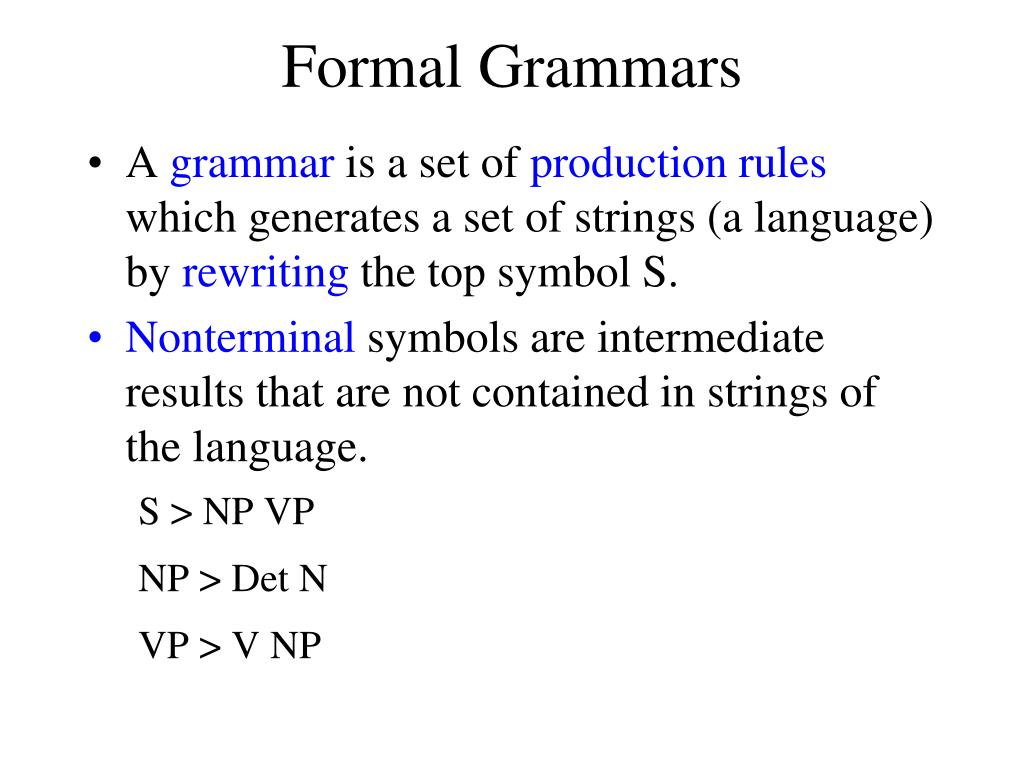 Formal Grammars

• A grammar is a set of production rules which generates a set of strings (a language) by rewriting the top symbol S.

• Nonterminal symbols are intermediate results that are not contained in strings of the language.

S > NP VP

NP > Det N

VP > V NP